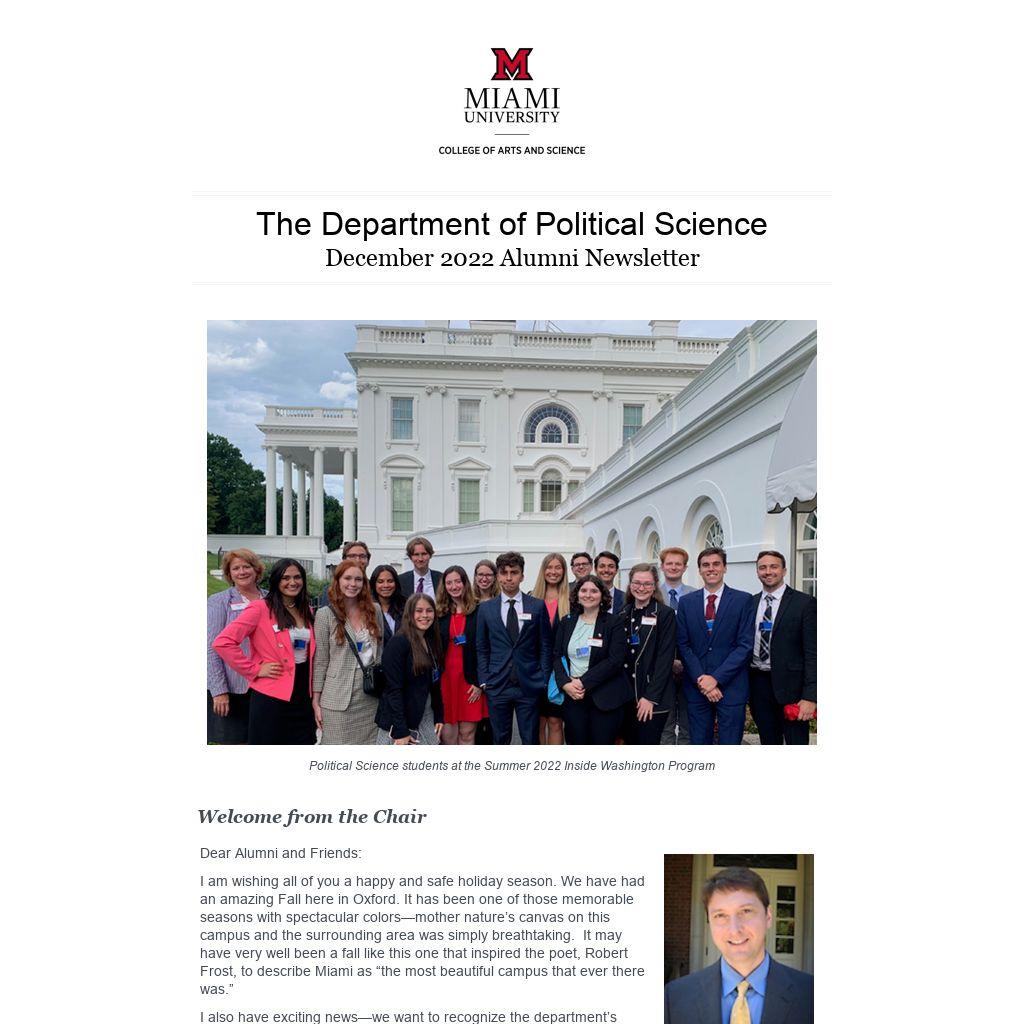 M
MIAMI
UNIVERSITY
COLLEGE OF ARTS AND SCIENCE

The Department of Political Science
December 2022 Alumni Newsletter

Political Science students at the Summer 2022 Inside Washington Program

Welcome from the Chair

Dear Alumni and Friends:

I am wishing all of you a happy and safe holiday season. We have had an amazing Fall here in Oxford. It has been one of those memorable seasons with spectacular colors—mother nature's canvas on this campus and the surrounding area was simply breathtaking. It may have very well been a fall like this one that inspired the poet, Robert Frost, to describe Miami as "the most beautiful campus that ever there was."

I also have exciting news—we want to recognize the department's